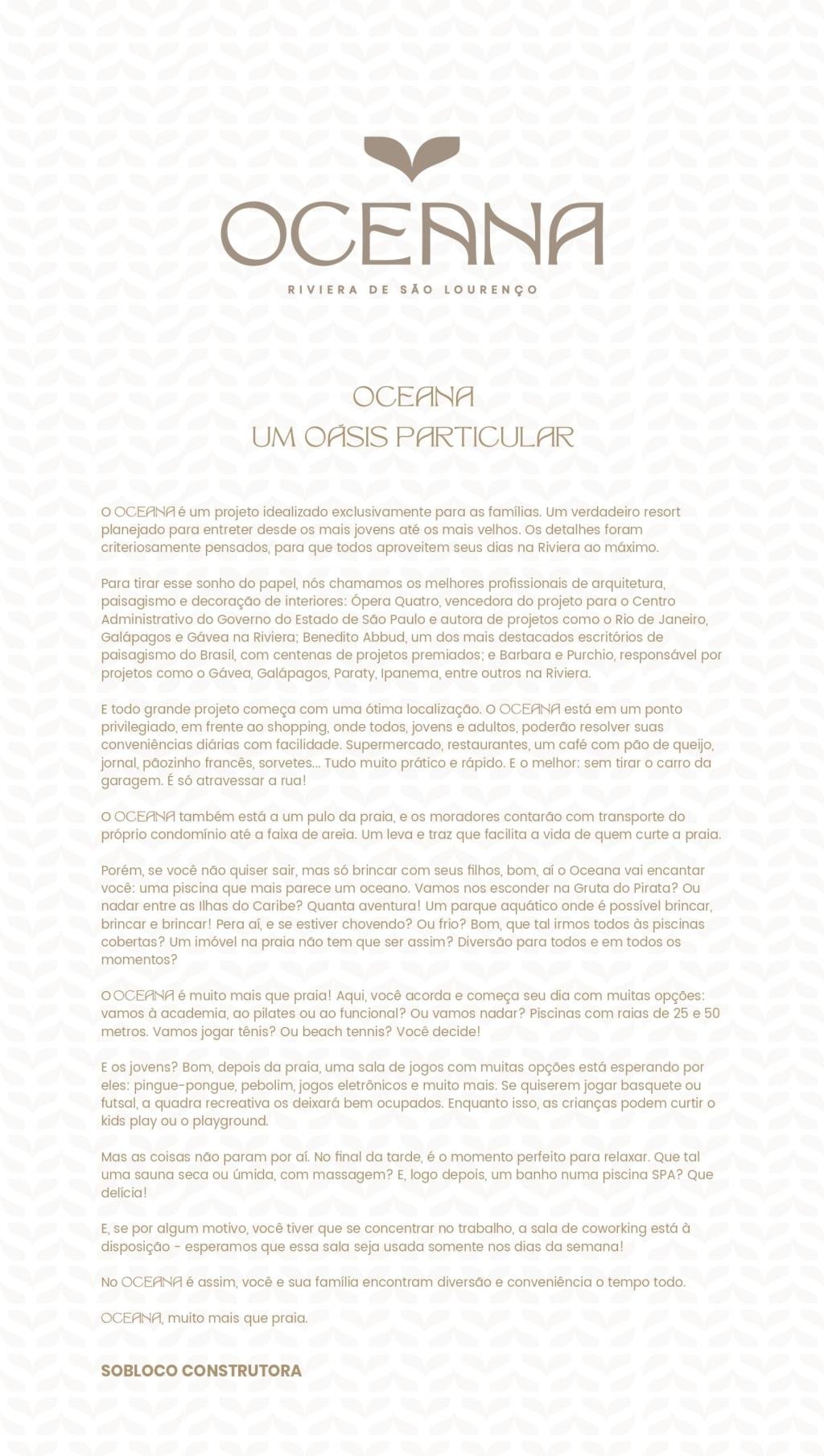 OCEANA
RIVIERA DE SÃO LOURENÇO

OCEANA
UM OÁSIS PARTICULAR

O OCEANA é um projeto idealizado exclusivamente para as famílias. Um verdadeiro resort planejado para entreter desde os mais jovens até os mais velhos. Os detalhes foram criteriosamente pensados, para que todos aproveitem seus dias na Riviera ao máximo.

Para tirar esse sonho do papel, nós chamamos os melhores profissionais de arquitetura, paisagismo e decoração de interiores: Ópera Quatro, vencedora do projeto para o Centro Administrativo do Governo do Estado de São Paulo e autora de projetos como o Rio de Janeiro, Galápagos e Gávea na Riviera; Benedito Abbud, um dos mais destacados escritórios de paisagismo do Brasil, com centenas de projetos premiados; e Barbara e Purchio, responsável por projetos como o Gávea, Galápagos, Paraty, Ipanema, entre outros na Riviera.

E todo grande projeto começa com uma ótima localização. O OCEANA está em um ponto privilegiado, em frente ao shopping, onde todos, jovens e adultos, poderão resolver suas conveniências diárias com facilidade. Supermercado, restaurantes, um café com pão de queijo, jornal, pãozinho francês, sorvetes... Tudo muito prático e rápido. E o melhor: sem tirar o carro da garagem. É só atravessar a rua!

O OCEANA também está a um pulo da praia, e os moradores contarão com transporte do próprio condomínio até a faixa de areia. Um leva e traz que facilita a vida de quem curte a praia.

Porém, se você não quiser sair, mas só brincar com seus filhos, bom, aí o Oceana vai encantar você: uma piscina que mais parece um oceano. Vamos nos esconder na Gruta do Pirata? Ou nadar entre as Ilhas do Caribe? Quanta aventura! Um parque aquático onde é possível brincar, brincar e brincar! Pera aí, e se estiver chovendo? Ou frio? Bom, que tal irmos todos às piscinas cobertas? Um imóvel na praia não tem que ser assim? Diversão para todos e em todos os momentos?

O OCEANA é muito mais que praia! Aqui, você acorda e começa seu dia com muitas opções: vamos à academia, ao pilates ou ao funcional? Ou vamos nadar? Piscinas com raias de 25 e 50 metros. Vamos jogar tênis? Ou beach tennis? Você decide!

E os jovens? Bom, depois da praia, uma sala de jogos com muitas opções está esperando por eles: pingue-pongue, pebolim, jogos eletrônicos e muito mais. Se quiserem jogar basquete ou futsal, a quadra recreativa os deixará bem ocupados. Enquanto isso, as crianças podem curtir o kids play ou o playground.

Mas as coisas não param por aí. No final da tarde, é o momento perfeito para relaxar. Que tal uma sauna seca ou úmida, com massagem? E, logo depois, um banho numa piscina SPA? Que delícia!

E, se por algum motivo, você tiver que se concentrar no trabalho, a sala de coworking está à disposição - esperamos que essa sala seja usada somente nos dias da semana!

No OCEANA é assim, você e sua família encontram diversão e conveniência o tempo todo.

OCEANA, muito mais que praia.

SOBLOCO CONSTRUTORA